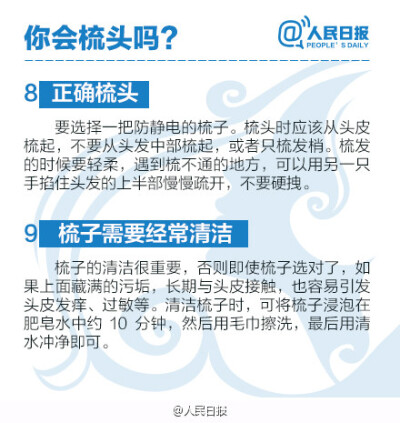 你会梳头吗？

@人民日报
PEOPLE' S DAILY

8 正确梳头

要选择一把防静电的梳子。梳头时应该从头皮梳起，不要从头发中部梳起，或者只梳发梢。梳发的时候要轻柔，遇到梳不通的地方，可以用另一只手掐住头发的上半部慢慢疏开，不要硬拽。

9 梳子需要经常清洁

梳子的清洁很重要，否则即使梳子选对了，如果上面藏满的污垢，长期与头皮接触，也容易引发头皮发痒、过敏等。清洁梳子时，可将梳子浸泡在肥皂水中约 10 分钟，然后用毛巾擦洗，最后用清水冲净即可。

@人民日报